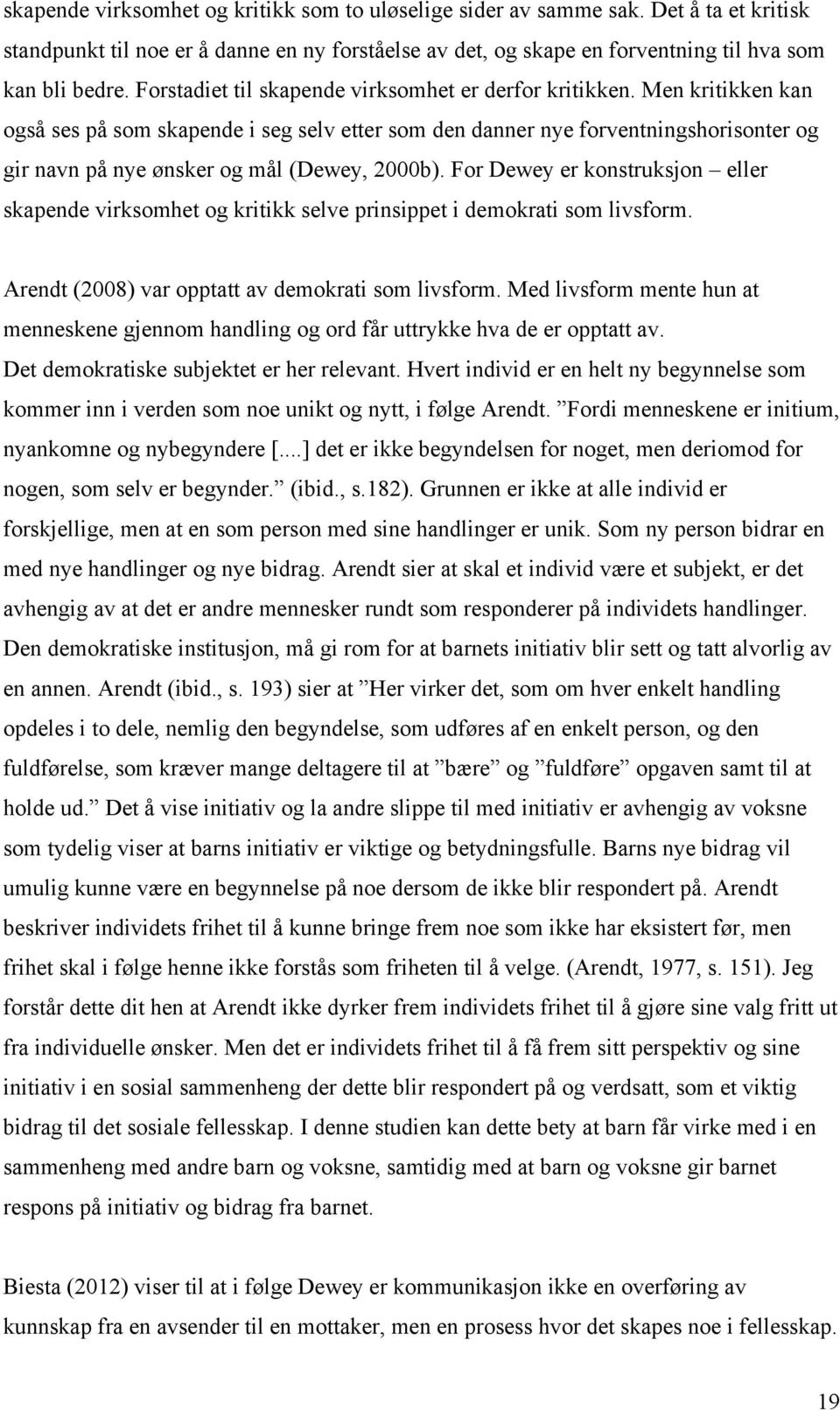 skapende virksomhet og kritikk som to uløselige sider av samme sak. Det å ta et kritisk standpunkt til noe er å danne en ny forståelse av det, og skape en forventning til hva som kan bli bedre. Forstadiet til skapende virksomhet er derfor kritikken. Men kritikken kan også ses på som skapende i seg selv etter som den danner nye forventningshorisonter og gir navn på nye ønsker og mål (Dewey, 2000b). For Dewey er konstruksjon – eller skapende virksomhet og kritikk selve prinsippet i demokrati som livsform.

Arendt (2008) var opptatt av demokrati som livsform. Med livsform mente hun at menneskene gjennom handling og ord får uttrykke hva de er opptatt av. Det demokratiske subjektet er her relevant. Hvert individ er en helt ny begynnelse som kommer inn i verden som noe unikt og nytt, i følge Arendt. ”Fordi menneskene er initium, nyankomne og nybegyndere [....] det er ikke begyndelsen for noget, men deriomod for nogen, som selv er begynder.” (ibid., s.182). Grunnen er ikke at alle individ er forskjellige, men at en som person med sine handlinger er unik. Som ny person bidrar en med nye handlinger og nye bidrag. Arendt sier at skal et individ være et subjekt, er det avhengig av at det er andre mennesker rundt som responderer på individets handlinger. Den demokratiske institusjon, må gi rom for at barnets initiativ blir sett og tatt alvorlig av en annen. Arendt (ibid., s. 193) sier at ”Her virker det, som om hver enkelt handling opdeles i to dele, nemlig den begyndelse, som udføres af en enkelt person, og den fuldførelse, som kræver mange deltagere til at ”bære” og ”fuldføre” opgaven samt til at holde ud.” Det å vise initiativ og la andre slippe til med initiativ er avhengig av voksne som tydelig viser at barns initiativ er viktige og betydningsfulle. Barns nye bidrag vil umulig kunne være en begynnelse på noe dersom de ikke blir respondert på. Arendt beskriver individets frihet til å kunne bringe frem noe som ikke har eksistert før, men frihet skal i følge henne ikke forstås som friheten til å velge. (Arendt, 1977, s. 151). Jeg forstår dette dit hen at Arendt ikke dyrker frem individets frihet til å gjøre sine valg fritt ut fra individuelle ønsker. Men det er individets frihet til å få frem sitt perspektiv og sine initiativ i en sosial sammenheng der dette blir respondert på og verdsatt, som et viktig bidrag til det sosiale fellesskap. I denne studien kan dette bety at barn får virke med i en sammenheng med andre barn og voksne, samtidig med at barn og voksne gir barnet respons på initiativ og bidrag fra barnet.

Biesta (2012) viser til at i følge Dewey er kommunikasjon ikke en overføring av kunnskap fra en avsender til en mottaker, men en prosess hvor det skapes noe i fellesskap.

19